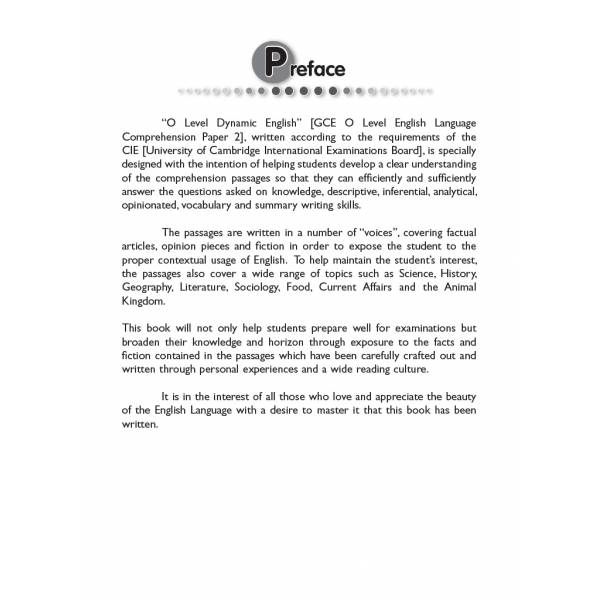 Preface

"O Level Dynamic English" [GCE O Level English Language Comprehension Paper 2], written according to the requirements of the CIE [University of Cambridge International Examinations Board], is specially designed with the intention of helping students develop a clear understanding of the comprehension passages so that they can efficiently and sufficiently answer the questions asked on knowledge, descriptive, inferential, analytical, opinionated, vocabulary and summary writing skills.

The passages are written in a number of "voices", covering factual articles, opinion pieces and fiction in order to expose the student to the proper contextual usage of English. To help maintain the student's interest, the passages also cover a wide range of topics such as Science, History, Geography, Literature, Sociology, Food, Current Affairs and the Animal Kingdom.

This book will not only help students prepare well for examinations but broaden their knowledge and horizon through exposure to the facts and fiction contained in the passages which have been carefully crafted out and written through personal experiences and a wide reading culture.

It is in the interest of all those who love and appreciate the beauty of the English Language with a desire to master it that this book has been written.